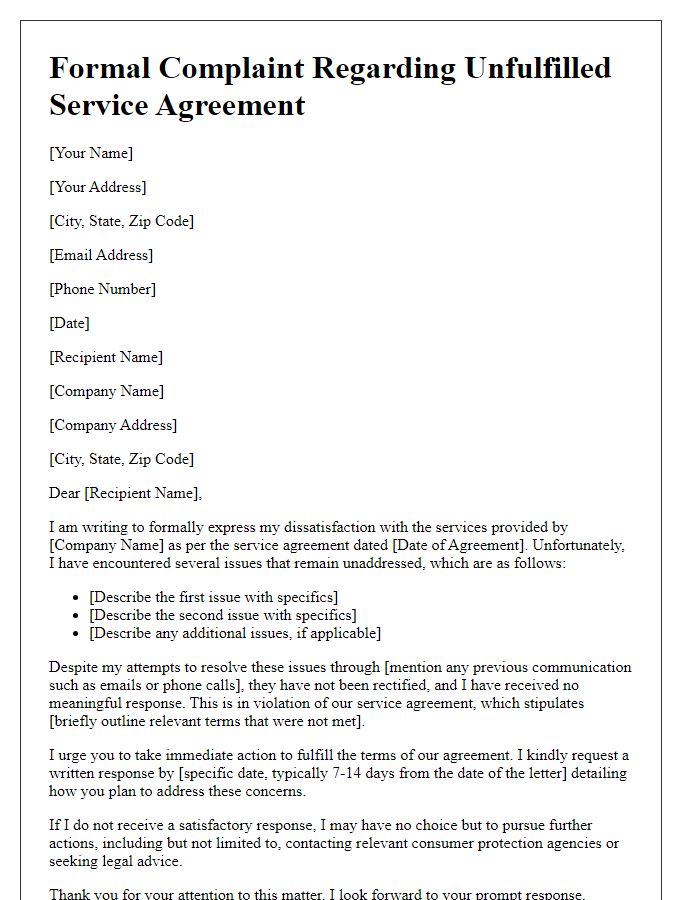 Formal Complaint Regarding Unfulfilled Service Agreement

[Your Name]

[Your Address]

[City, State, Zip Code]

[Email Address]

[Phone Number]

[Date]

[Recipient Name]

[Company Name]

[Company Address]

[City, State, Zip Code]

Dear [Recipient Name],

I am writing to formally express my dissatisfaction with the services provided by [Company Name] as per the service agreement dated [Date of Agreement]. Unfortunately, I have encountered several issues that remain unaddressed, which are as follows:

- [Describe the first issue with specifics]
- [Describe the second issue with specifics]
- [Describe any additional issues, if applicable]

Despite my attempts to resolve these issues through [mention any previous communication such as emails or phone calls], they have not been rectified, and I have received no meaningful response. This is in violation of our service agreement, which stipulates [briefly outline relevant terms that were not met].

I urge you to take immediate action to fulfill the terms of our agreement. I kindly request a written response by [specific date, typically 7-14 days from the date of the letter] detailing how you plan to address these concerns.

If I do not receive a satisfactory response, I may have no choice but to pursue further actions, including but not limited to, contacting relevant consumer protection agencies or seeking legal advice.

Thank you for your attention to this matter. I look forward to your prompt response.